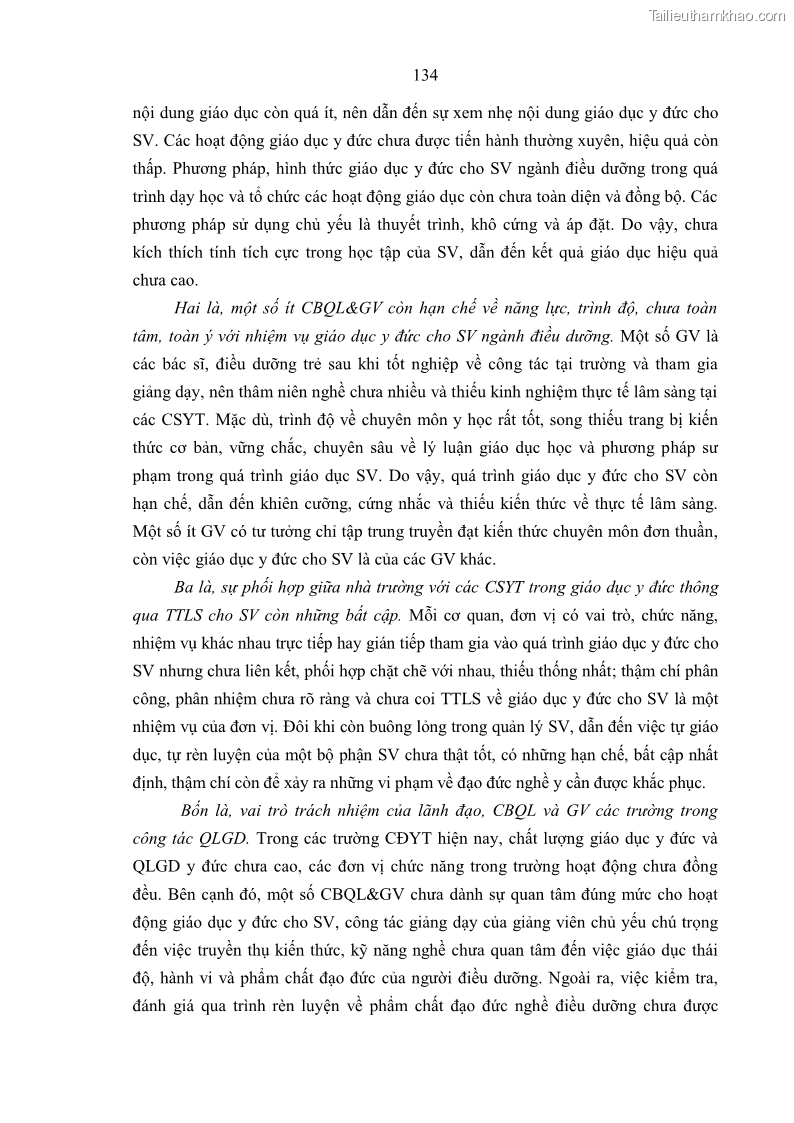 Tailieuthamkhao.com

134

nội dung giáo dục còn quá ít, nên dẫn đến sự xem nhẹ nội dung giáo dục y đức cho SV. Các hoạt động giáo dục y đức chưa được tiến hành thường xuyên, hiệu quả còn thấp. Phương pháp, hình thức giáo dục y đức cho SV ngành điều dưỡng trong quá trình dạy học và tổ chức các hoạt động giáo dục còn chưa toàn diện và đồng bộ. Các phương pháp sử dụng chủ yếu là thuyết trình, khô cứng và áp đặt. Do vậy, chưa kích thích tính tích cực trong học tập của SV, dẫn đến kết quả giáo dục hiệu quả chưa cao.

Hai là, một số ít CBQL&GV còn hạn chế về năng lực, trình độ, chưa toàn tâm, toàn ý với nhiệm vụ giáo dục y đức cho SV ngành điều dưỡng. Một số GV là các bác sĩ, điều dưỡng trẻ sau khi tốt nghiệp về công tác tại trường và tham gia giảng dạy, nên thâm niên nghề chưa nhiều và thiếu kinh nghiệm thực tế lâm sàng tại các CSYT. Mặc dù, trình độ về chuyên môn y học rất tốt, song thiếu trang bị kiến thức cơ bản, vững chắc, chuyên sâu về lý luận giáo dục học và phương pháp sư phạm trong quá trình giáo dục SV. Do vậy, quá trình giáo dục y đức cho SV còn hạn chế, dẫn đến khiên cưỡng, cứng nhắc và thiếu kiến thức về thực tế lâm sàng. Một số ít GV có tư tưởng chỉ tập trung truyền đạt kiến thức chuyên môn đơn thuần, còn việc giáo dục y đức cho SV là của các GV khác.

Ba là, sự phối hợp giữa nhà trường với các CSYT trong giáo dục y đức thông qua TTLS cho SV còn những bất cập. Mỗi cơ quan, đơn vị có vai trò, chức năng, nhiệm vụ khác nhau trực tiếp hay gián tiếp tham gia vào quá trình giáo dục y đức cho SV nhưng chưa liên kết, phối hợp chặt chẽ với nhau, thiếu thống nhất; thậm chí phân công, phân nhiệm chưa rõ ràng và chưa coi TTLS về giáo dục y đức cho SV là một nhiệm vụ của đơn vị. Đôi khi còn buông lỏng trong quản lý SV, dẫn đến việc tự giáo dục, tự rèn luyện của một bộ phận SV chưa thật tốt, có những hạn chế, bất cập nhất định, thậm chí còn để xảy ra những vi phạm về đạo đức nghề y cần được khắc phục.

Bốn là, vai trò trách nhiệm của lãnh đạo, CBQL và GV các trường trong công tác QLGD. Trong các trường CĐYT hiện nay, chất lượng giáo dục y đức và QLGD y đức chưa cao, các đơn vị chức năng trong trường hoạt động chưa đồng đều. Bên cạnh đó, một số CBQL&GV chưa dành sự quan tâm đúng mức cho hoạt động giáo dục y đức cho SV, công tác giảng dạy của giảng viên chủ yếu chú trọng đến việc truyền thụ kiến thức, kỹ năng nghề chưa quan tâm đến việc giáo dục thái độ, hành vi và phẩm chất đạo đức của người điều dưỡng. Ngoài ra, việc kiểm tra, đánh giá qua trình rèn luyện về phẩm chất đạo đức nghề điều dưỡng chưa được